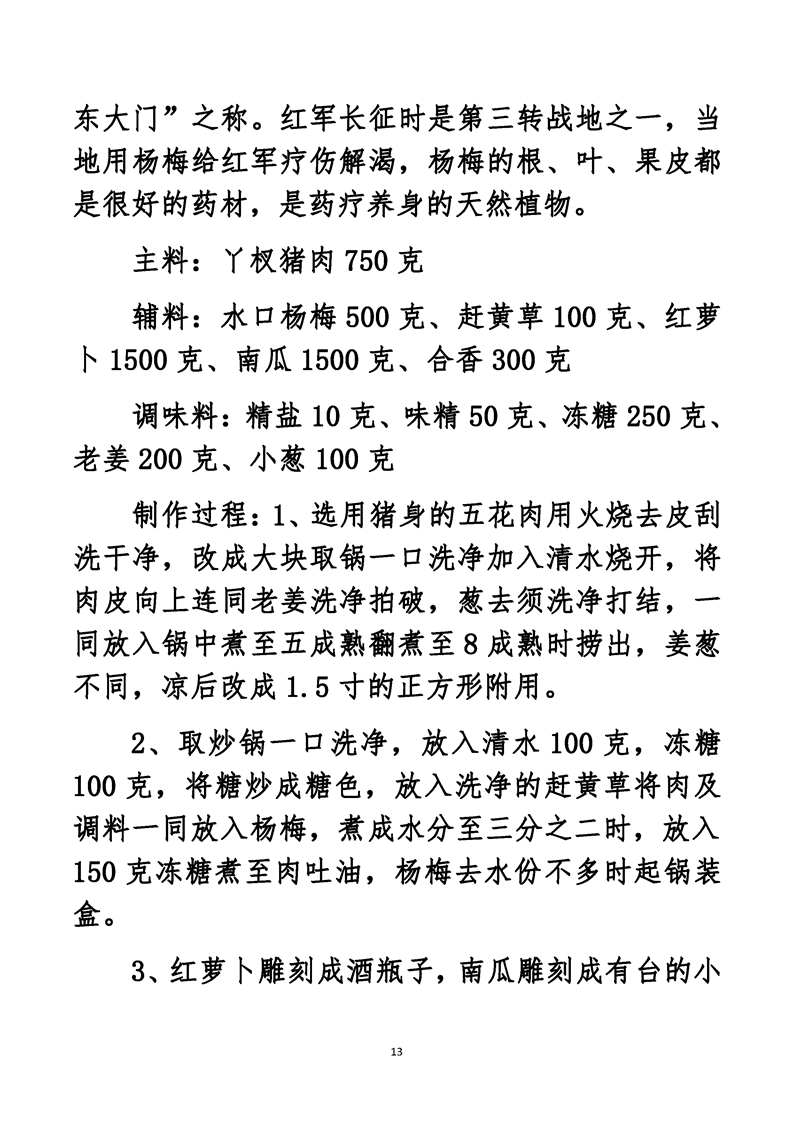 东大门”之称。红军长征时是第三转战地之一，当地用杨梅给红军疗伤解渴，杨梅的根、叶、果皮都是很好的药材，是药疗养身的天然植物。

主料：丫杈猪肉 750 克

辅料：水口杨梅 500 克、赶黄草 100 克、红萝卜 1500 克、南瓜 1500 克、合香 300 克

调味料：精盐 10 克、味精 50 克、冻糖 250 克、老姜 200 克、小葱 100 克

制作过程：1、选用猪身的五花肉用火烧去皮刮洗干净，改成大块取锅一口洗净加入清水烧开，将肉皮向上连同老姜洗净拍破，葱去须洗净打结，一同放入锅中煮至五成熟翻煮至 8 成熟时捞出，姜葱不同，凉后改成 1.5 寸的正方形附用。

2、取炒锅一口洗净，放入清水 100 克，冻糖 100 克，将糖炒成糖色，放入洗净的赶黄草将肉及调料一同放入杨梅，煮成水分至三分之二时，放入 150 克冻糖煮至肉吐油，杨梅去水份不多时起锅装盒。

3、红萝卜雕刻成酒瓶子，南瓜雕刻成有台的小

13